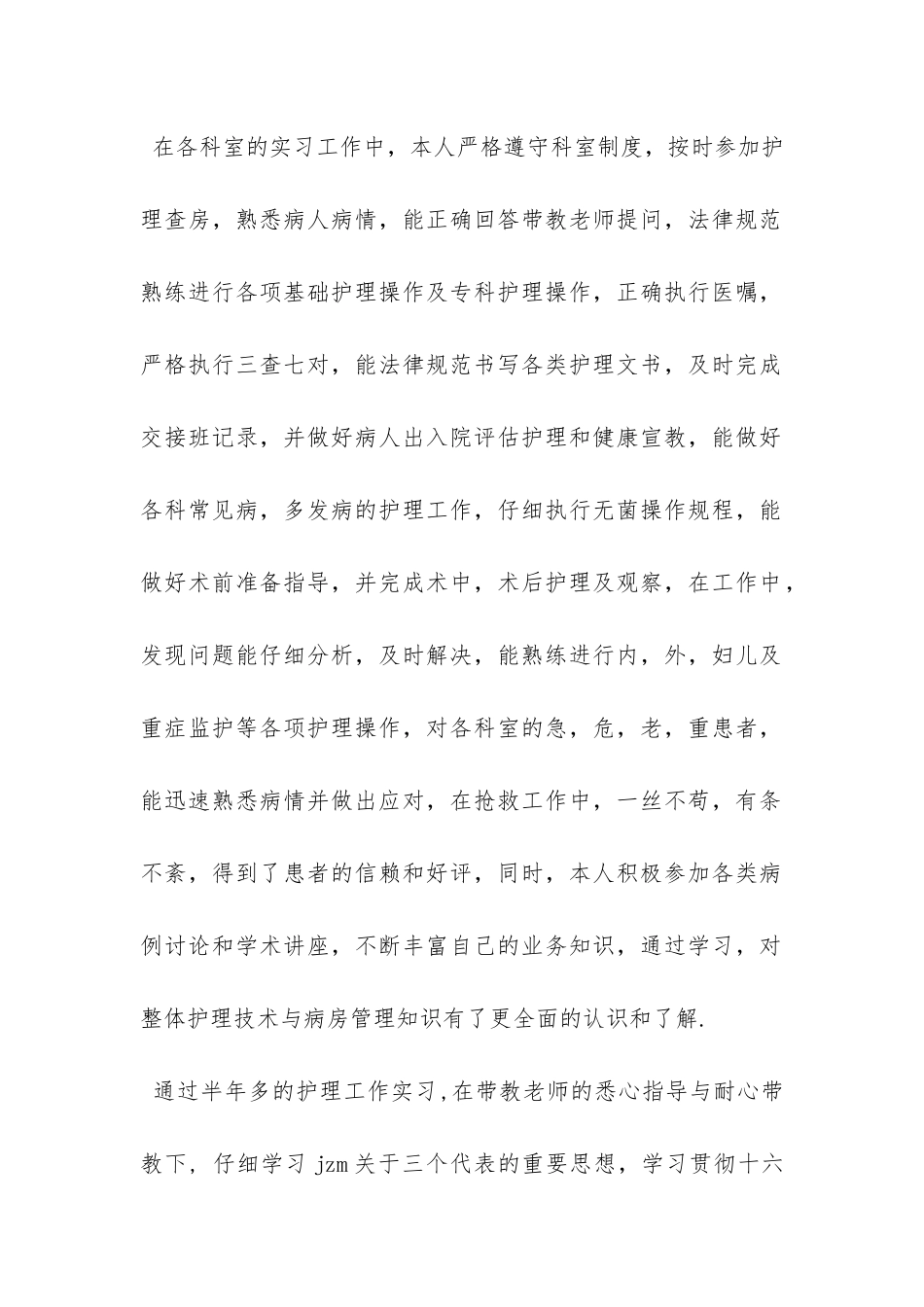 在各科室的实习工作中，本人严格遵守科室制度，按时参加护理查房，熟悉病人病情，能正确回答带教老师提问，法律规范熟练进行各项基础护理操作及专科护理操作，正确执行医嘱，严格执行三查七对，能法律规范书写各类护理文书，及时完成交接班记录，并做好病人出入院评估护理和健康宣教，能做好各科常见病，多发病的护理工作，仔细执行无菌操作规程，能做好术前准备指导，并完成术中，术后护理及观察，在工作中，发现问题能仔细分析，及时解决，能熟练进行内，外，妇儿及重症监护等各项护理操作，对各科室的急，危，老，重患者，能迅速熟悉病情并做出应对，在抢救工作中，一丝不苟，有条不紊，得到了患者的信赖和好评，同时，本人积极参加各类病例讨论和学术讲座，不断丰富自己的业务知识，通过学习，对整体护理技术与病房管理知识有了更全面的认识和了解.

通过半年多的护理工作实习，在带教老师的悉心指导与耐心带教下，仔细学习 jzm 关于三个代表的重要思想，学习贯彻十六